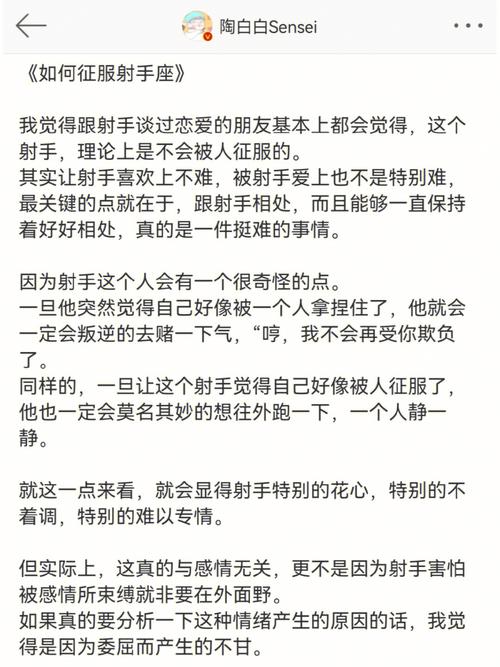 陶白白Sensei

《如何征服射手座》

我觉得跟射手谈过恋爱的朋友基本上都会觉得，这个射手，理论上是不会被人征服的。
其实让射手喜欢上不难，被射手爱上也不是特别难，最关键的点就在于，跟射手相处，而且能够一直保持着好好相处，真的是一件挺难的事情。

因为射手这个人会有一个很奇怪的点。
一旦他突然觉得自己好像被一个人拿捏住了，他就会一定会叛逆的去赌一下气，“哼，我不会再受你欺负了。
同样的，一旦让这个射手觉得自己好像被人征服了，他也一定会莫名其妙的想往外跑一下，一个人静一静。

就这一点来看，就会显得射手特别的花心，特别的不着调，特别的难以专情。

但实际上，这真的与感情无关，更不是因为射手害怕被感情所束缚就非要在外面野。
如果真的要分析一下这种情绪产生的原因的话，我觉得是因为委屈而产生的不甘。